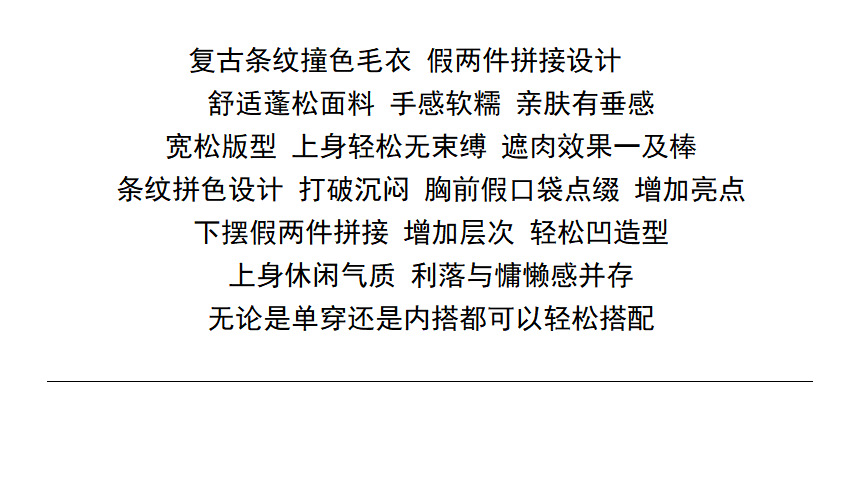 复古条纹撞色毛衣 假两件拼接设计

舒适蓬松面料 手感软糯 亲肤有垂感

宽松版型 上身轻松无束缚 遮肉效果一及棒

条纹拼色设计 打破沉闷 胸前假口袋点缀 增加亮点

下摆假两件拼接 增加层次 轻松凹造型

上身休闲气质 利落与慵懒感并存

无论是单穿还是内搭都可以轻松搭配